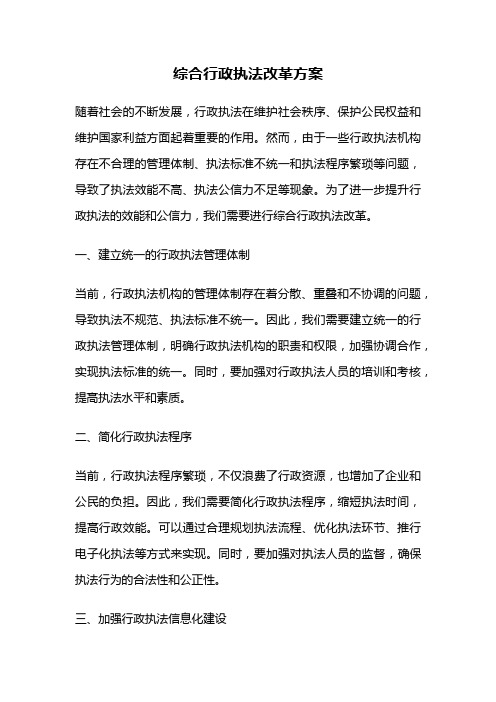 综合行政执法改革方案

随着社会的不断发展，行政执法在维护社会秩序、保护公民权益和维护国家利益方面起着重要的作用。然而，由于一些行政执法机构存在不合理的管理体制、执法标准不统一和执法程序繁琐等问题，导致了执法效能不高、执法公信力不足等现象。为了进一步提升行政执法的效能和公信力，我们需要进行综合行政执法改革。

一、建立统一的行政执法管理体制

当前，行政执法机构的管理体制存在着分散、重叠和不协调的问题，导致执法不规范、执法标准不统一。因此，我们需要建立统一的行政执法管理体制，明确行政执法机构的职责和权限，加强协调合作，实现执法标准的统一。同时，要加强对行政执法人员的培训和考核，提高执法水平和素质。

二、简化行政执法程序

当前，行政执法程序繁琐，不仅浪费了行政资源，也增加了企业和公民的负担。因此，我们需要简化行政执法程序，缩短执法时间，提高行政效能。可以通过合理规划执法流程、优化执法环节、推行电子化执法等方式来实现。同时，要加强对执法人员的监督，确保执法行为的合法性和公正性。

三、加强行政执法信息化建设